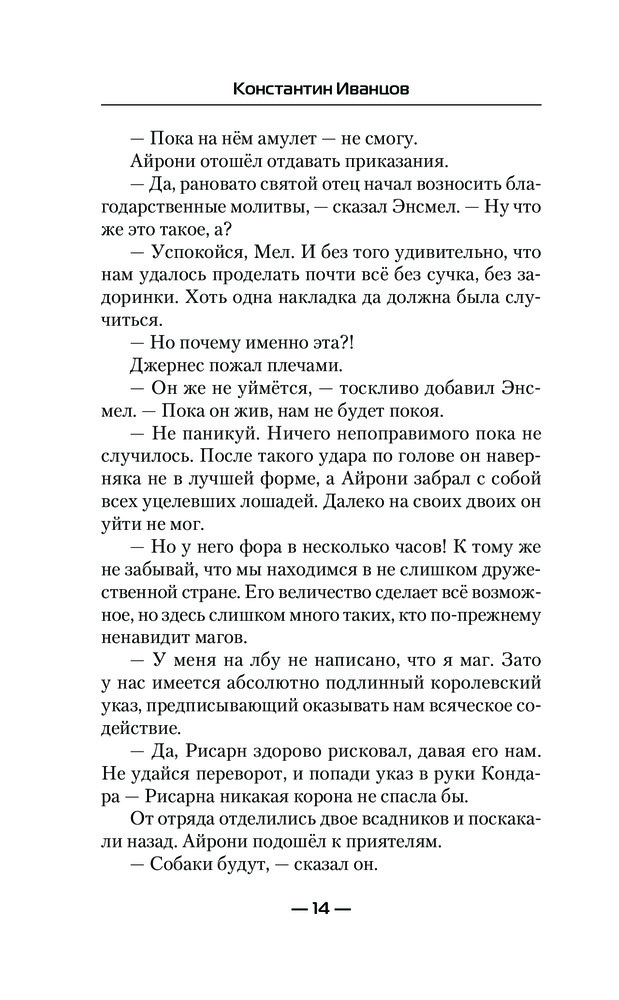 Константин Иванцов

— Пока на нём амулет — не смогу.

Айрони отошёл отдавать приказания.

— Да, рановато святой отец начал возносить благодарственные молитвы, — сказал Энсмел. — Ну что же это такое, а?

— Успокойся, Мел. И без того удивительно, что нам удалось проделать почти всё без сучка, без задоринки. Хоть одна накладка да должна была случиться.

— Но почему именно эта?!

Джернес пожал плечами.

— Он же не уймётся, — тоскливо добавил Энсмел. — Пока он жив, нам не будет покоя.

— Не паникуй. Ничего непоправимого пока не случилось. После такого удара по голове он наверняка не в лучшей форме, а Айрони забрал с собой всех уцелевших лошадей. Далеко на своих двоих он уйти не мог.

— Но у него фора в несколько часов! К тому же не забывай, что мы находимся в не слишком дружественной стране. Его величество сделает всё возможное, но здесь слишком много таких, кто по-прежнему ненавидит магов.

— У меня на лбу не написано, что я маг. Зато у нас имеется абсолютно подлинный королевский указ, предписывающий оказывать нам всяческое содействие.

— Да, Рисарн здорово рисковал, давая его нам. Не удайся переворот, и попади указ в руки Кондара — Рисарна никакая корона не спасла бы.

От отряда отделились двое всадников и поскакали назад. Айрони подошёл к приятелям.

— Собаки будут, — сказал он.

— 14 —